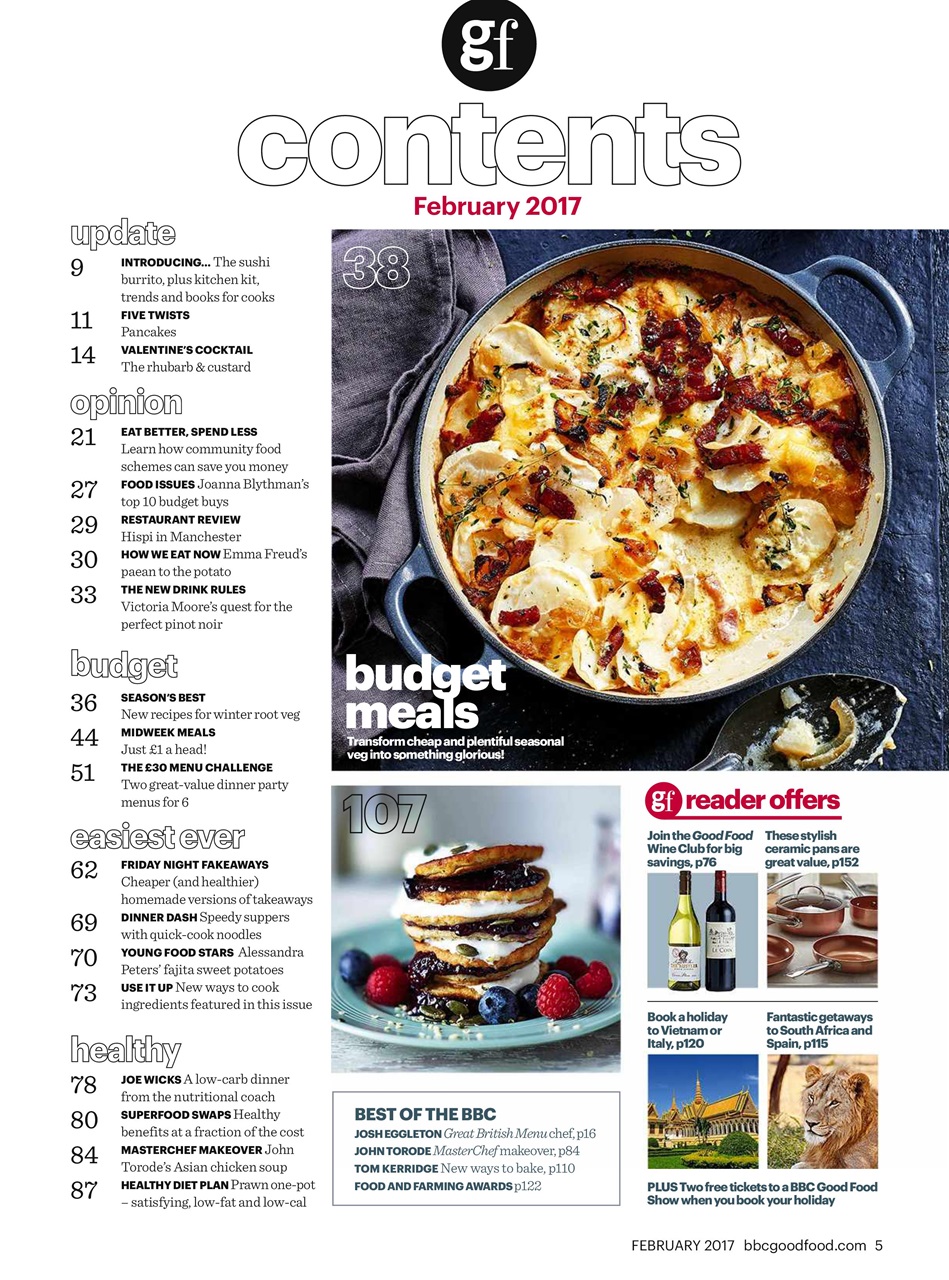 gf

contents

February 2017

update

9 INTRODUCING... The sushi burrito, plus kitchen kit, trends and books for cooks

11 FIVE TWISTS Pancakes

14 VALENTINE'S COCKTAIL The rhubarb & custard

opinion

21 EAT BETTER, SPEND LESS Learn how community food schemes can save you money

27 FOOD ISSUES Joanna Blythman's top 10 budget buys

29 RESTAURANT REVIEW Hispi in Manchester

30 HOW WE EAT NOW Emma Freud's paean to the potato

33 THE NEW DRINK RULES Victoria Moore's quest for the perfect pinot noir

budget

36 SEASON'S BEST New recipes for winter root veg

44 MIDWEEK MEALS Just £1 a head!

51 THE £30 MENU CHALLENGE Two great-value dinner party menus for 6

easiest ever

62 FRIDAY NIGHT FAKEAWAYS Cheaper (and healthier) homemade versions of takeaways

69 DINNER DASH Speedy suppers with quick-cook noodles

70 YOUNG FOOD STARS Alessandra Peters' fajita sweet potatoes

73 USE IT UP New ways to cook ingredients featured in this issue

healthy

78 JOE WICKS A low-carb dinner from the nutritional coach

80 SUPERFOOD SWAPS Healthy benefits at a fraction of the cost

84 MASTERCHEF MAKEOVER John Torode's Asian chicken soup

87 HEALTHY DIET PLAN Prawn one-pot – satisfying, low-fat and low-cal

38

budget meals

Transform cheap and plentiful seasonal veg into something glorious!

107

BEST OF THE BBC

JOSH EGGLETON Great British Menu chef, p16

JOHN TORODE MasterChef makeover, p84

TOM KERRIDGE New ways to bake, p110

FOOD AND FARMING AWARDS p122

gf reader offers

Join the Good Food Wine Club for big savings, p76

These stylish ceramic pans are great value, p152

Book a holiday to Vietnam or Italy, p120

Fantastic getaways to South Africa and Spain, p115

PLUS Two free tickets to a BBC Good Food Show when you book your holiday

FEBRUARY 2017 bbcgoodfood.com 5